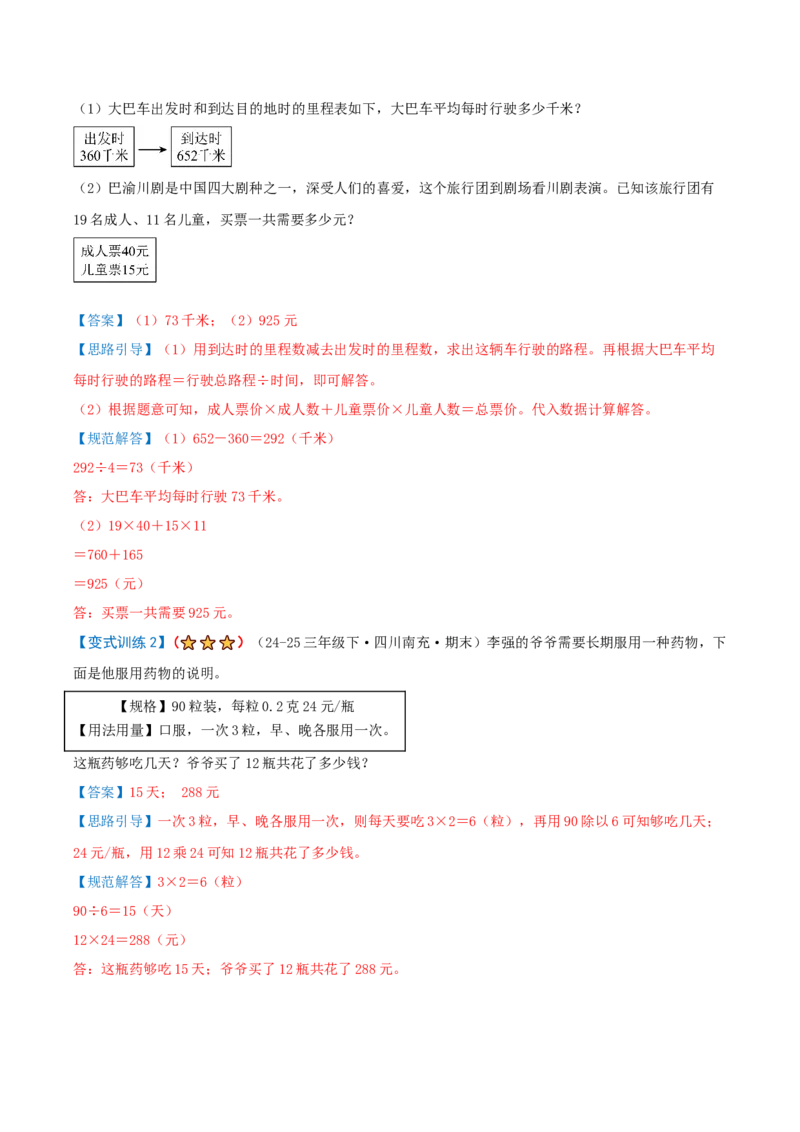 （1）大巴车出发时和到达目的地时的里程表如下，大巴车平均每时行驶多少千米？

出发时
360千米

到达时
652千米

（2）巴渝川剧是中国四大剧种之一，深受人们的喜爱，这个旅行团到剧场看川剧表演。已知该旅行团有19名成人、11名儿童，买票一共需要多少元？

成人票40元
儿童票15元

【答案】（1）73千米；（2）925元

【思路引导】（1）用到达时的里程数减去出发时的里程数，求出这辆车行驶的路程。再根据大巴车平均每时行驶的路程＝行驶总路程÷时间，即可解答。

（2）根据题意可知，成人票价×成人数＋儿童票价×儿童人数＝总票价。代入数据计算解答。

【规范解答】（1）652－360＝292（千米）

292÷4＝73（千米）

答：大巴车平均每时行驶73千米。

（2）19×40＋15×11

＝760＋165

＝925（元）

答：买票一共需要925元。

【变式训练2】（☆☆☆）（24-25三年级下·四川南充·期末）李强的爷爷需要长期服用一种药物，下面是他服用药物的说明。

【规格】90粒装，每粒0.2克 24元/瓶
【用法用量】口服，一次3粒，早、晚各服用一次。

这瓶药够吃几天？爷爷买了12瓶共花了多少钱？

【答案】15天； 288元

【思路引导】一次3粒，早、晚各服用一次，则每天要吃3×2＝6（粒），再用90除以6可知够吃几天；24元/瓶，用12乘24可知12瓶共花了多少钱。

【规范解答】3×2＝6（粒）

90÷6＝15（天）

12×24＝288（元）

答：这瓶药够吃15天；爷爷买了12瓶共花了288元。